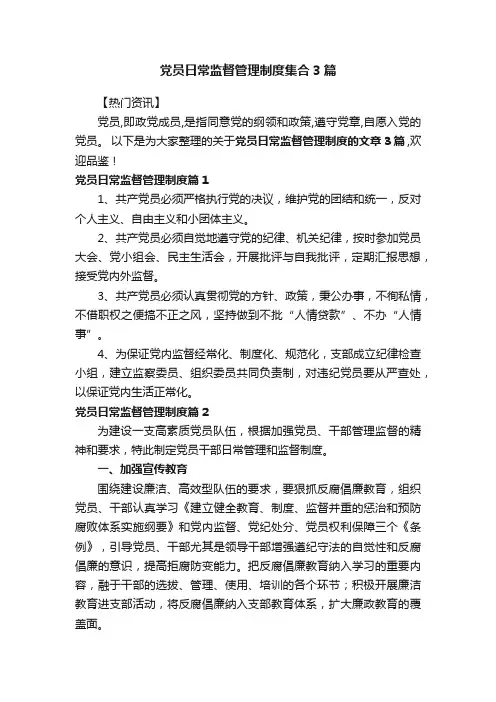 党员日常监督管理制度集合3篇

【热门资讯】

党员,即政党成员,是指同意党的纲领和政策,遵守党章,自愿入党的党员。 以下是为大家整理的关于党员日常监督管理制度的文章3篇,欢迎品鉴！

党员日常监督管理制度篇1

1、共产党员必须严格执行党的决议，维护党的团结和统一，反对个人主义、自由主义和小团体主义。

2、共产党员必须自觉地遵守党的纪律、机关纪律，按时参加党员大会、党小组会、民主生活会，开展批评与自我批评，定期汇报思想，接受党内外监督。

3、共产党员必须认真贯彻党的方针、政策，秉公办事，不徇私情，不借职权之便搞不正之风，坚持做到不批“人情贷款”、不办“人情事”。

4、为保证党内监督经常化、制度化、规范化，支部成立纪律检查小组，建立监察委员、组织委员共同负责制，对违纪党员要从严查处，以保证党内生活正常化。

党员日常监督管理制度篇2

为建设一支高素质党员队伍，根据加强党员、干部管理监督的精神和要求，特此制定党员干部日常管理和监督制度。

一、加强宣传教育

围绕建设廉洁、高效型队伍的要求，要狠抓反腐倡廉教育，组织党员、干部认真学习《建立健全教育、制度、监督并重的惩治和预防腐败体系实施纲要》和党内监督、党纪处分、党员权利保障三个《条例》，引导党员、干部尤其是领导干部增强遵纪守法的自觉性和反腐倡廉的意识，提高拒腐防变能力。把反腐倡廉教育纳入学习的重要内容，融于干部的选拔、管理、使用、培训的各个环节；积极开展廉洁教育进支部活动，将反腐倡廉纳入支部教育体系，扩大廉政教育的覆盖面。